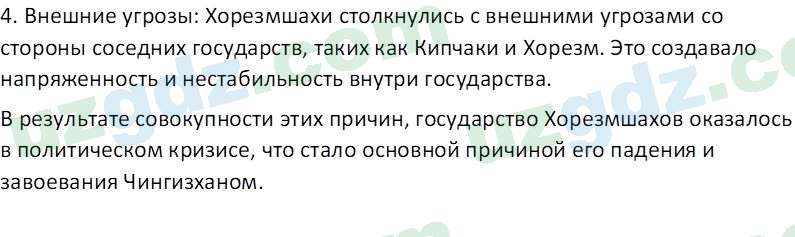 4. Внешние угрозы: Хорезмшахи столкнулись с внешними угрозами со стороны соседних государств, таких как Кипчаки и Хорезм. Это создавало напряженность и нестабильность внутри государства.

В результате совокупности этих причин, государство Хорезмшахов оказалось в политическом кризисе, что стало основной причиной его падения и завоевания Чингизханом.

uzgdz.com uzgdz.com